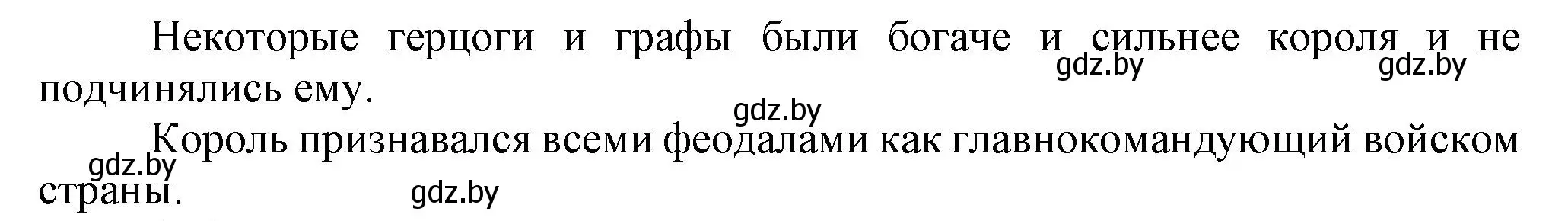 Некоторые герцоги и графы были богаче и сильнее короля и не подчинялись ему.

gdz.by gdz.by gdz.by

Король признавался всеми феодалами как главнокомандующий войском страны.

gdz.by gdz.by